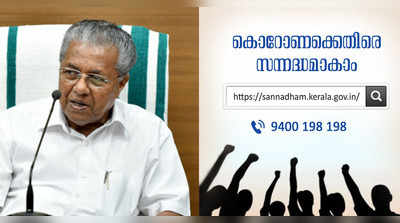 കൊറോണക്കെതിരെ
സന്നദ്ധമാകാം

https://sannadham.kerala.gov.in/

9400 198 198